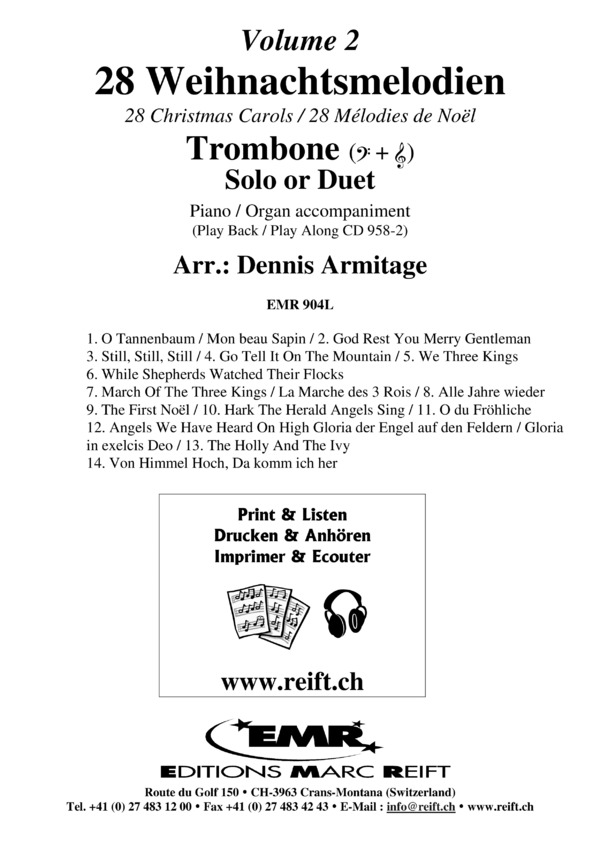 Volume 2
28 Weihnachtsmelodien
28 Christmas Carols / 28 Mélodies de Noël
Trombone (𝄢 + 𝄞)
Solo or Duet
Piano / Organ accompaniment
(Play Back / Play Along CD 958-2)
Arr.: Dennis Armitage
EMR 904L

1. O Tannenbaum / Mon beau Sapin / 2. God Rest You Merry Gentleman
3. Still, Still, Still / 4. Go Tell It On The Mountain / 5. We Three Kings
6. While Shepherds Watched Their Flocks
7. March Of The Three Kings / La Marche des 3 Rois / 8. Alle Jahre wieder
9. The First Noël / 10. Hark The Herald Angels Sing / 11. O du Fröhliche
12. Angels We Have Heard On High Gloria der Engel auf den Feldern / Gloria in exelcis Deo / 13. The Holly And The Ivy
14. Von Himmel Hoch, Da komm ich her

Print & Listen
Drucken & Anhören
Imprimer & Ecouter
www.reift.ch

EMR
EDITIONS MARC REIFT
Route du Golf 150 • CH-3963 Crans-Montana (Switzerland)
Tel. +41 (0) 27 483 12 00 • Fax +41 (0) 27 483 42 43 • E-Mail : info@reift.ch • www.reift.ch